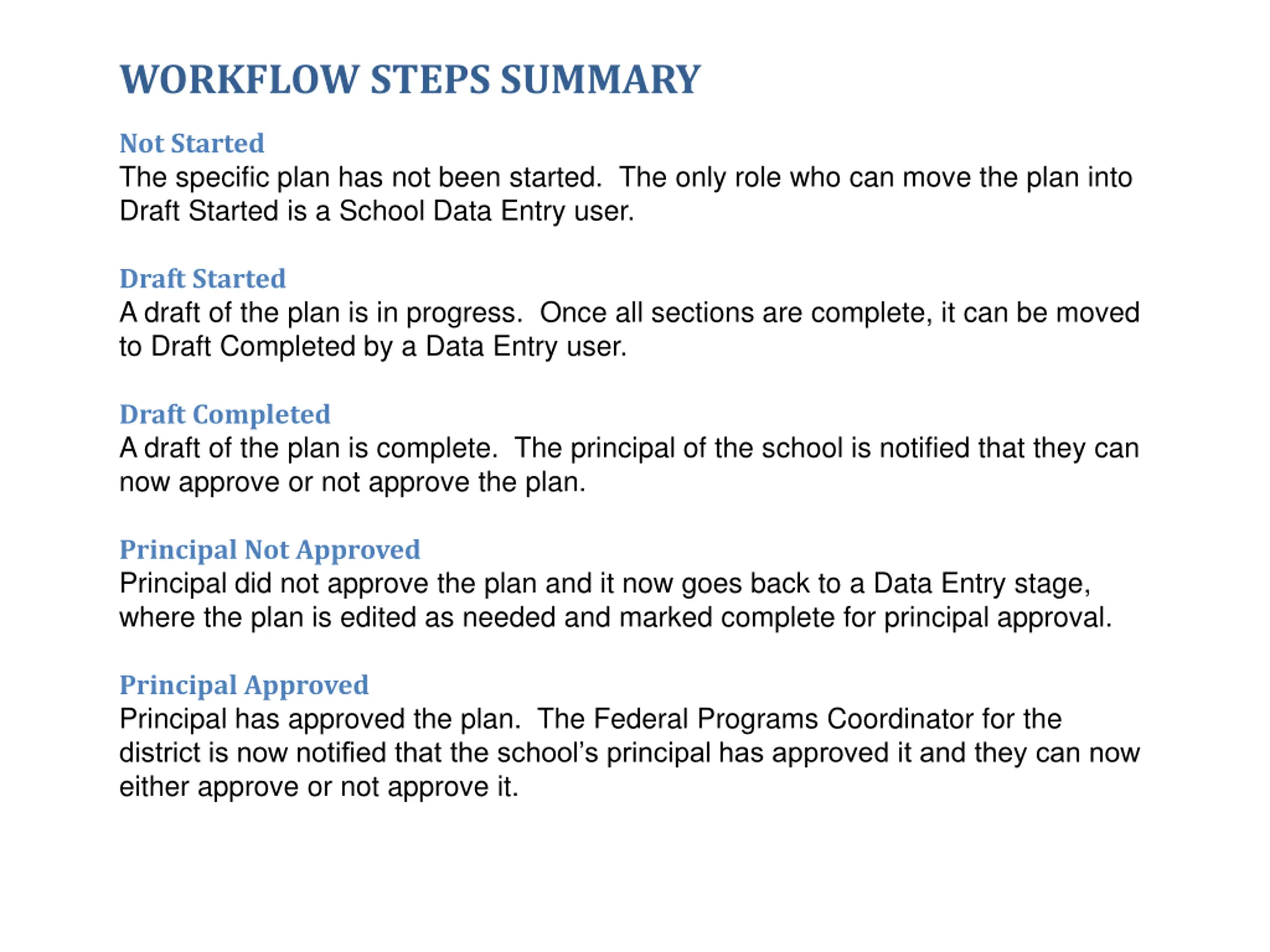 WORKFLOW STEPS SUMMARY

Not Started
The specific plan has not been started. The only role who can move the plan into Draft Started is a School Data Entry user.

Draft Started
A draft of the plan is in progress. Once all sections are complete, it can be moved to Draft Completed by a Data Entry user.

Draft Completed
A draft of the plan is complete. The principal of the school is notified that they can now approve or not approve the plan.

Principal Not Approved
Principal did not approve the plan and it now goes back to a Data Entry stage, where the plan is edited as needed and marked complete for principal approval.

Principal Approved
Principal has approved the plan. The Federal Programs Coordinator for the district is now notified that the school's principal has approved it and they can now either approve or not approve it.